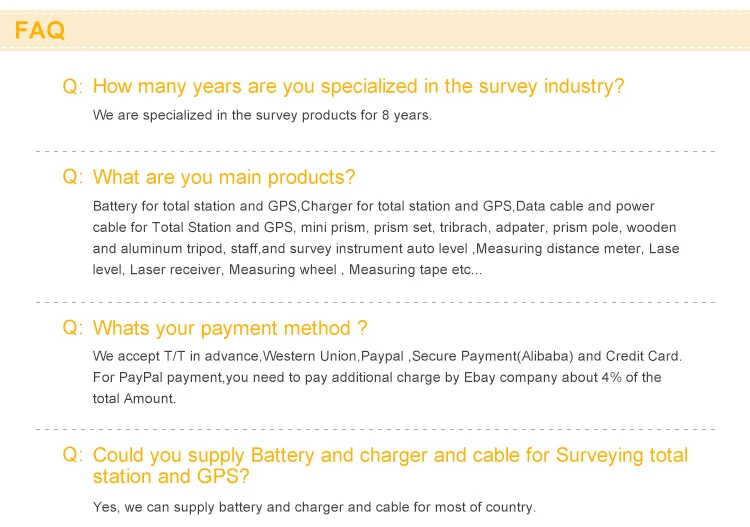 FAQ

Q: How many years are you specialized in the survey industry?

We are specialized in the survey products for 8 years.

Q: What are you main products?

Battery for total station and GPS,Charger for total station and GPS,Data cable and power cable for Total Station and GPS, mini prism, prism set, tribrach, adpater, prism pole, wooden and aluminum tripod, staff,and survey instrument auto level ,Measuring distance meter, Lase level, Laser receiver, Measuring wheel , Measuring tape etc...

Q: Whats your payment method ?

We accept T/T in advance,Western Union,Paypal ,Secure Payment(Alibaba) and Credit Card. For PayPal payment,you need to pay additional charge by Ebay company about 4% of the total Amount.

Q: Could you supply Battery and charger and cable for Surveying total station and GPS?

Yes, we can supply battery and charger and cable for most of country.